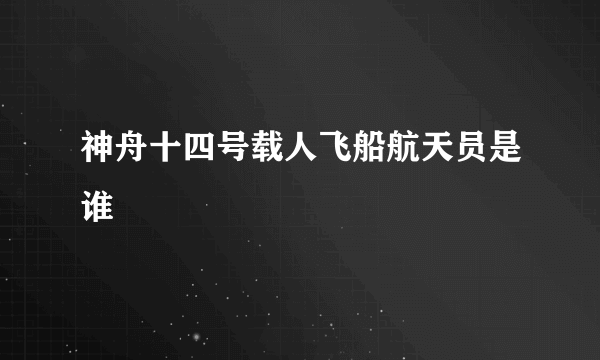 神舟十四号载人飞船航天员是谁